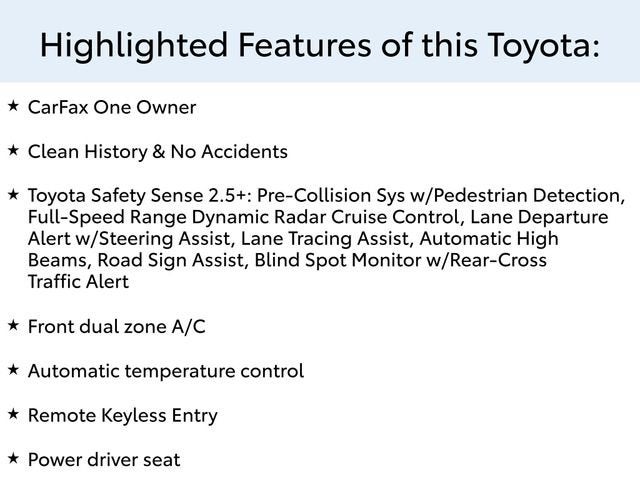 Highlighted Features of this Toyota:

★ CarFax One Owner

★ Clean History & No Accidents

★ Toyota Safety Sense 2.5+: Pre-Collision Sys w/Pedestrian Detection, Full-Speed Range Dynamic Radar Cruise Control, Lane Departure Alert w/Steering Assist, Lane Tracing Assist, Automatic High Beams, Road Sign Assist, Blind Spot Monitor w/Rear-Cross Traffic Alert

★ Front dual zone A/C

★ Automatic temperature control

★ Remote Keyless Entry

★ Power driver seat